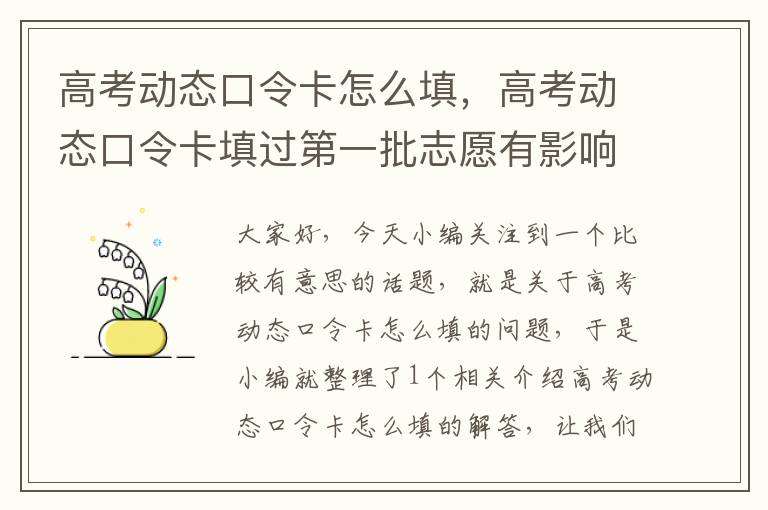 高考动态口令卡怎么填，高考动态口令卡填过第一批志愿有影响

大家好，今天小编关注到一个比较有意思的话题，就是关于高考动态口令卡怎么填的问题，于是小编就整理了1个相关介绍高考动态口令卡怎么填的解答，让我们